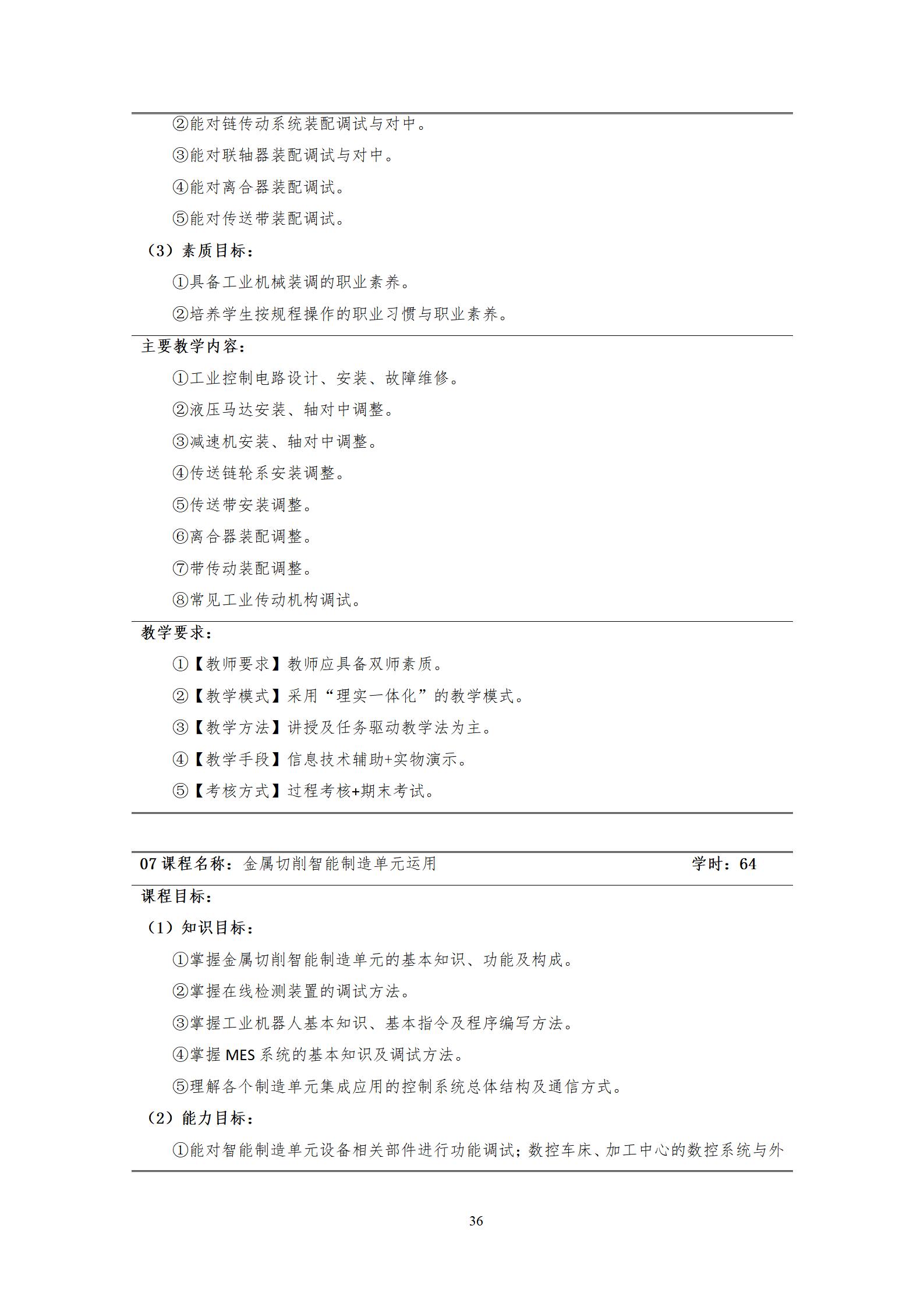 ②能对链传动系统装配调试与对中。

③能对联轴器装配调试与对中。

④能对离合器装配调试。

⑤能对传送带装配调试。

（3）素质目标：

①具备工业机械装调的职业素养。

②培养学生按规程操作的职业习惯与职业素养。

主要教学内容：

①工业控制电路设计、安装、故障维修。

②液压马达安装、轴对中调整。

③减速机安装、轴对中调整。

④传送链轮系安装调整。

⑤传送带安装调整。

⑥离合器装配调整。

⑦带传动装配调整。

⑧常见工业传动机构调试。

教学要求：

①【教师要求】教师应具备双师素质。

②【教学模式】采用“理实一体化”的教学模式。

③【教学方法】讲授及任务驱动教学法为主。

④【教学手段】信息技术辅助+实物演示。

⑤【考核方式】过程考核+期末考试。

07 课程名称：金属切削智能制造单元运用 学时：64

课程目标：

（1）知识目标：

①掌握金属切削智能制造单元的基本知识、功能及构成。

②掌握在线检测装置的调试方法。

③掌握工业机器人基本知识、基本指令及程序编写方法。

④掌握 MES 系统的基本知识及调试方法。

⑤理解各个制造单元集成应用的控制系统总体结构及通信方式。

（2）能力目标：

①能对智能制造单元设备相关部件进行功能调试；数控车床、加工中心的数控系统与外

36